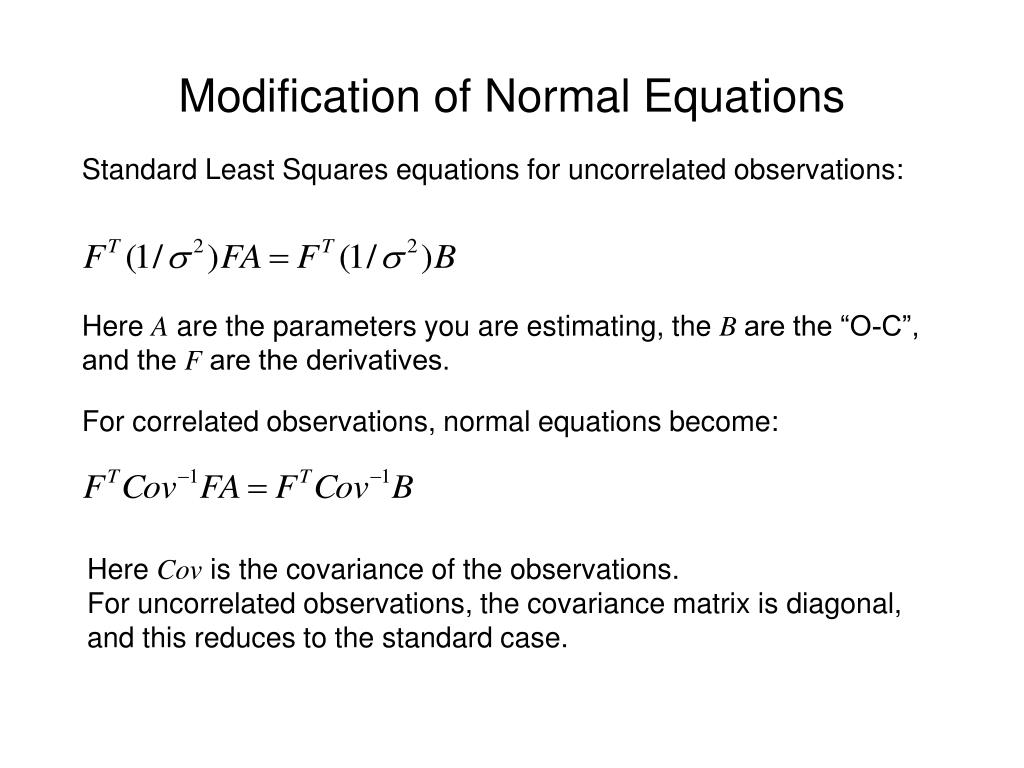 Modification of Normal Equations

Standard Least Squares equations for uncorrelated observations:

$F^T(1/\sigma^2)FA = F^T(1/\sigma^2)B$

Here $A$ are the parameters you are estimating, the $B$ are the “O-C”, and the $F$ are the derivatives.

For correlated observations, normal equations become:

$F^T Cov^{-1} FA = F^T Cov^{-1} B$

Here $Cov$ is the covariance of the observations.
For uncorrelated observations, the covariance matrix is diagonal, and this reduces to the standard case.